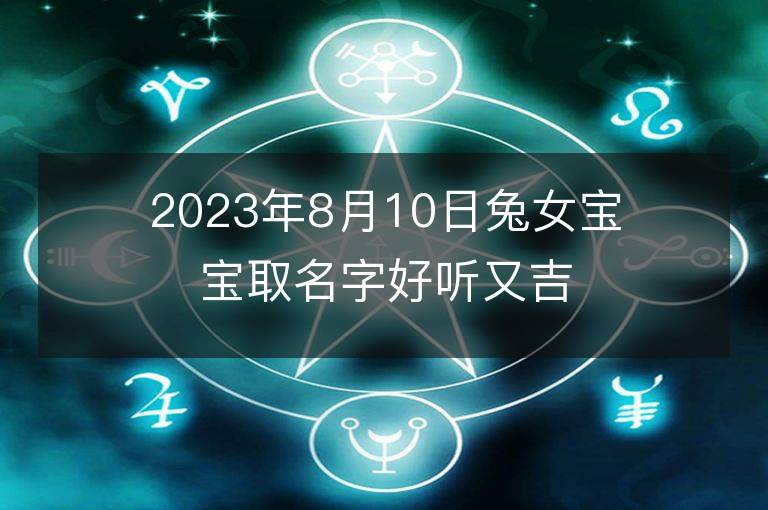 2023年8月10日兔女宝宝取名字好听又吉